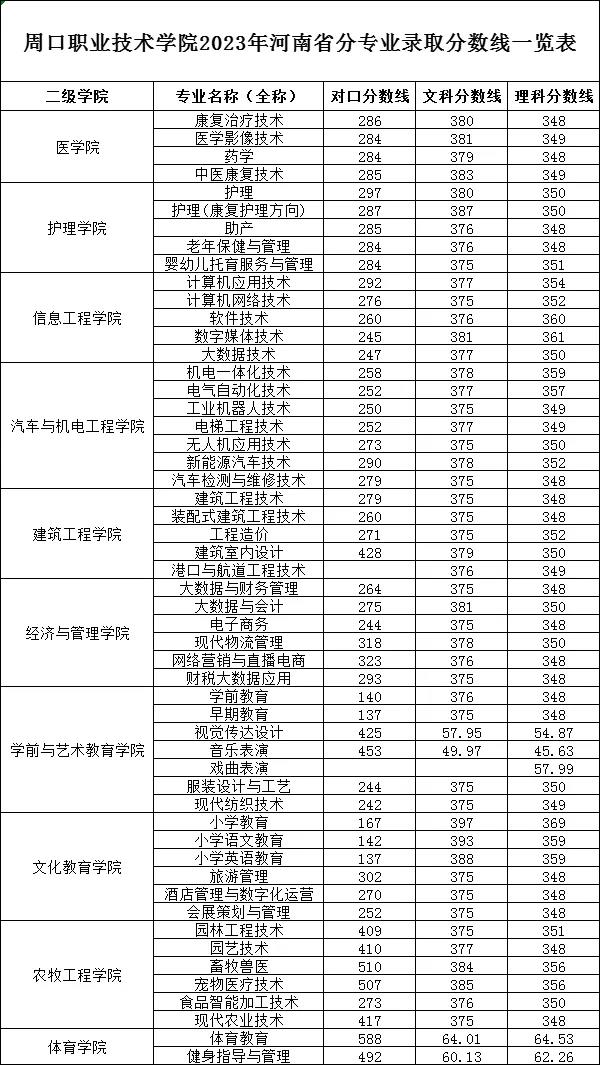 周口职业技术学院2023年河南省分专业录取分数线一览表

| 二级学院 | 专业名称（全称） | 对口分数线 | 文科分数线 | 理科分数线 |
|---|---|---|---|---|
| 医学院 | 康复治疗技术 | 286 | 380 | 348 |
|  | 医学影像技术 | 284 | 381 | 349 |
|  | 药学 | 284 | 379 | 348 |
|  | 中医康复技术 | 285 | 383 | 349 |
| 护理学院 | 护理 | 297 | 380 | 350 |
|  | 护理（康复护理方向） | 287 | 387 | 350 |
|  | 助产 | 285 | 376 | 348 |
|  | 老年保健与管理 | 284 | 376 | 348 |
|  | 婴幼儿托育服务与管理 | 284 | 375 | 351 |
| 信息工程学院 | 计算机应用技术 | 292 | 377 | 354 |
|  | 计算机网络技术 | 276 | 375 | 352 |
|  | 软件技术 | 260 | 376 | 360 |
|  | 数字媒体技术 | 245 | 381 | 361 |
|  | 大数据技术 | 247 | 377 | 350 |
| 汽车与机电工程学院 | 机电一体化技术 | 258 | 378 | 359 |
|  | 电气自动化技术 | 252 | 377 | 357 |
|  | 工业机器人技术 | 250 | 375 | 349 |
|  | 电梯工程技术 | 252 | 377 | 349 |
|  | 无人机应用技术 | 273 | 375 | 350 |
|  | 新能源汽车技术 | 290 | 378 | 352 |
|  | 汽车检测与维修技术 | 279 | 375 | 348 |
| 建筑工程学院 | 建筑工程技术 | 279 | 375 | 348 |
|  | 装配式建筑工程技术 | 260 | 375 | 348 |
|  | 工程造价 | 271 | 375 | 352 |
|  | 建筑室内设计 | 428 | 379 | 350 |
|  | 港口与航道工程技术 |  | 376 | 349 |
| 经济与管理学院 | 大数据与财务管理 | 264 | 375 | 348 |
|  | 大数据与会计 | 275 | 381 | 350 |
|  | 电子商务 | 244 | 375 | 348 |
|  | 现代物流管理 | 318 | 378 | 350 |
|  | 网络营销与直播电商 | 323 | 376 | 348 |
|  | 财税大数据应用 | 293 | 375 | 348 |
| 学前与艺术教育学院 | 学前教育 | 140 | 376 | 348 |
|  | 早期教育 | 137 | 375 | 348 |
|  | 视觉传达设计 | 425 | 57.95 | 54.87 |
|  | 音乐表演 | 453 | 49.97 | 45.63 |
|  | 戏曲表演 |  |  | 57.99 |
|  | 服装设计与工艺 | 244 | 375 | 350 |
|  | 现代纺织技术 | 242 | 375 | 349 |
| 文化教育学院 | 小学教育 | 167 | 397 | 369 |
|  | 小学语文教育 | 142 | 393 | 359 |
|  | 小学英语教育 | 137 | 388 | 359 |
|  | 旅游管理 | 302 | 375 | 348 |
|  | 酒店管理与数字化运营 | 270 | 375 | 348 |
|  | 会展策划与管理 | 252 | 375 | 348 |
| 农牧工程学院 | 园林工程技术 | 409 | 375 | 351 |
|  | 园艺技术 | 410 | 377 | 348 |
|  | 畜牧兽医 | 510 | 384 | 356 |
|  | 宠物医疗技术 | 507 | 385 | 356 |
|  | 食品智能加工技术 | 273 | 376 | 350 |
|  | 现代农业技术 | 417 | 375 | 348 |
| 体育学院 | 体育教育 | 588 | 64.01 | 64.53 |
|  | 健身指导与管理 | 492 | 60.13 | 62.26 |